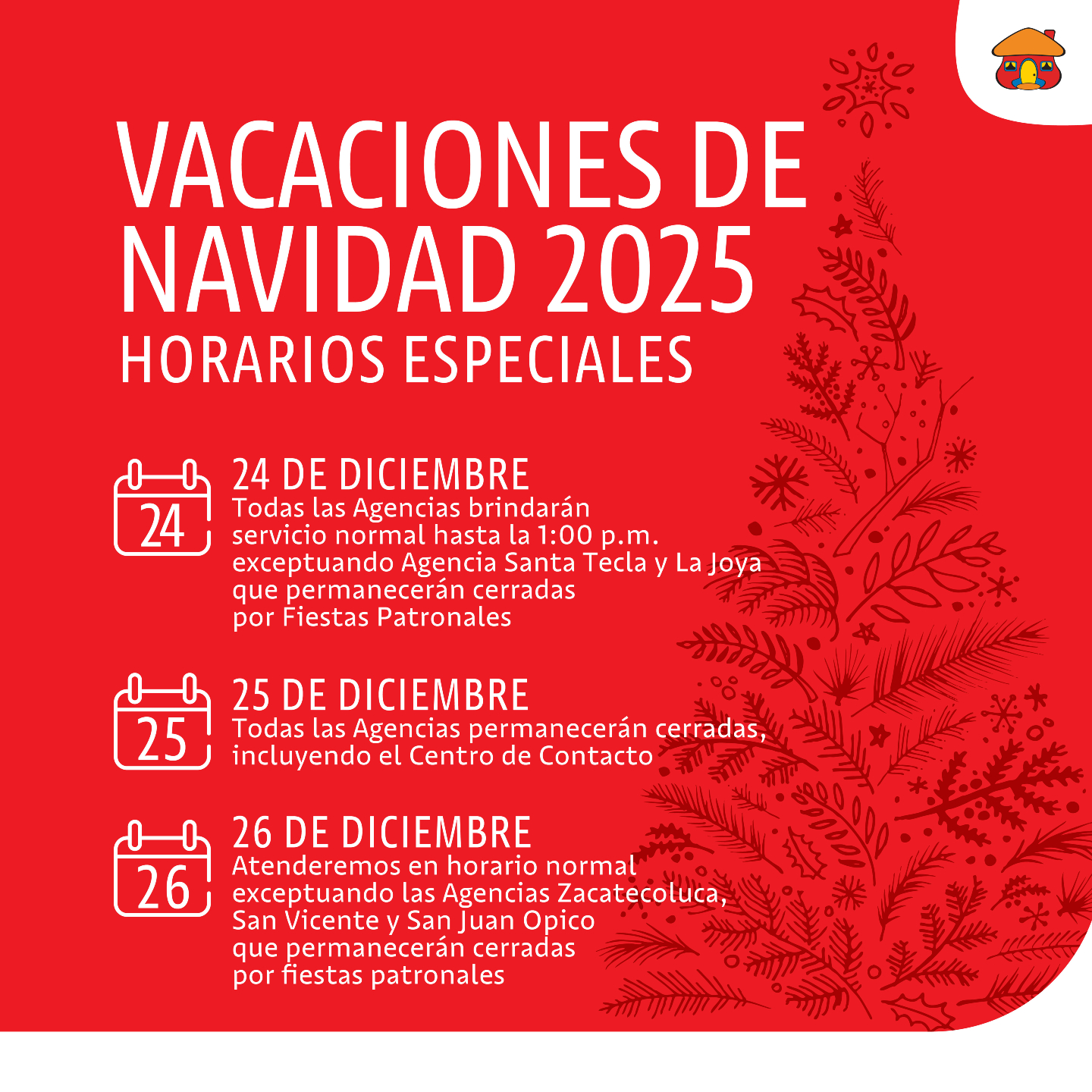 VACACIONES DE NAVIDAD 2025

HORARIOS ESPECIALES

24

24 DE DICIEMBRE

Todas las Agencias brindarán servicio normal hasta la 1:00 p.m. exceptuando Agencia Santa Tecla y La Joya que permanecerán cerradas por Fiestas Patronales

25

25 DE DICIEMBRE

Todas las Agencias permanecerán cerradas, incluyendo el Centro de Contacto

26

26 DE DICIEMBRE

Atenderemos en horario normal exceptuando las Agencias Zacatecoluca, San Vicente y San Juan Opico que permanecerán cerradas por fiestas patronales